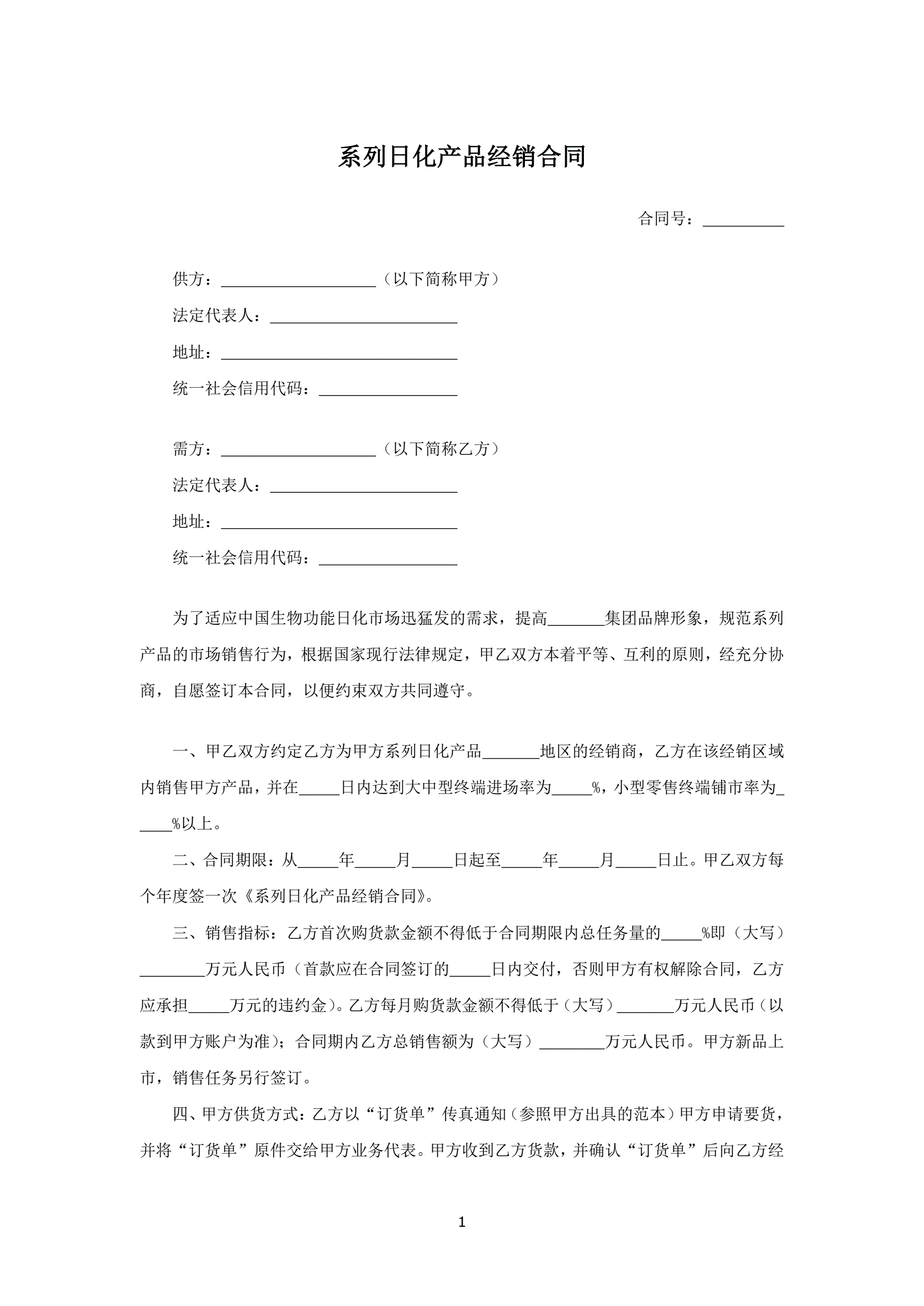 系列日化产品经销合同

合同号：__________

供方：___________________（以下简称甲方）

法定代表人：_______________________

地址：_____________________________

统一社会信用代码：_________________

需方：___________________（以下简称乙方）

法定代表人：_______________________

地址：_____________________________

统一社会信用代码：_________________

为了适应中国生物功能日化市场迅猛发的需求，提高_______集团品牌形象，规范系列产品的市场销售行为，根据国家现行法律规定，甲乙双方本着平等、互利的原则，经充分协商，自愿签订本合同，以便约束双方共同遵守。

一、甲乙双方约定乙方为甲方系列日化产品_______地区的经销商，乙方在该经销区域内销售甲方产品，并在_____日内达到大中型终端进场率为_____%，小型零售终端铺市率为_____%以上。

二、合同期限：从_____年_____月_____日起至_____年_____月_____日止。甲乙双方每个年度签一次《系列日化产品经销合同》。

三、销售指标：乙方首次购货款金额不得低于合同期限内总任务量的_____%即（大写）________万元人民币（首款应在合同签订的_____日内交付，否则甲方有权解除合同，乙方应承担_____万元的违约金）。乙方每月购货款金额不得低于（大写）_______万元人民币（以款到甲方账户为准）；合同期内乙方总销售额为（大写）________万元人民币。甲方新品上市，销售任务另行签订。

四、甲方供货方式：乙方以“订货单”传真通知（参照甲方出具的范本）甲方申请要货，并将“订货单”原件交给甲方业务代表。甲方收到乙方货款，并确认“订货单”后向乙方经

1